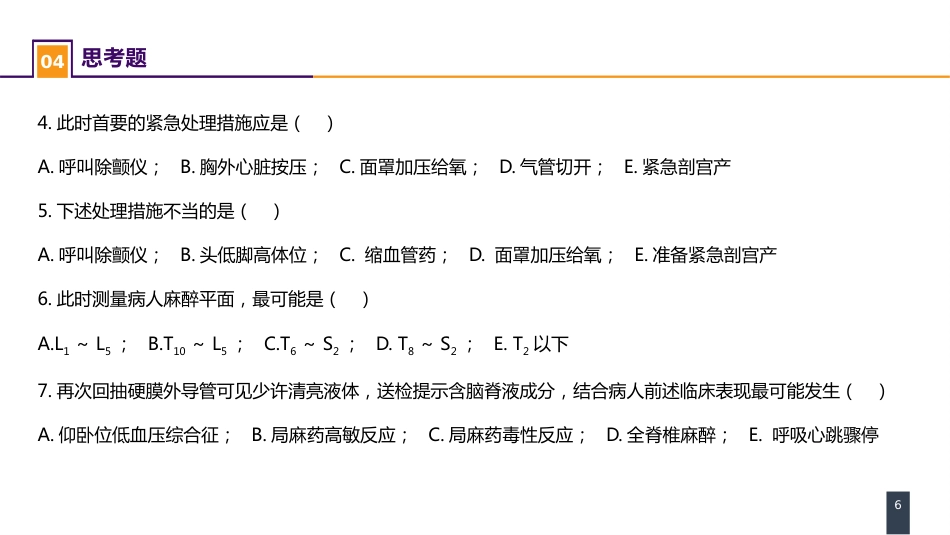 04 思考题

4. 此时首要的紧急处理措施应是（ ）

A. 呼叫除颤仪； B. 胸外心脏按压； C. 面罩加压给氧； D. 气管切开； E. 紧急剖宫产

5. 下述处理措施不当的是（ ）

A. 呼叫除颤仪； B. 头低脚高体位； C. 缩血管药； D. 面罩加压给氧； E. 准备紧急剖宫产

6. 此时测量病人麻醉平面，最可能是（ ）

A.$L_1$ ～ $L_5$； B.$T_{10}$ ～ $L_5$； C.$T_6$ ～ $S_2$； D. $T_8$ ～ $S_2$； E. $T_2$ 以下

7. 再次回抽硬膜外导管可见少许清亮液体，送检提示含脑脊液成分，结合病人前述临床表现最可能发生（ ）

A. 仰卧位低血压综合征； B. 局麻药高敏反应； C. 局麻药毒性反应； D. 全脊椎麻醉； E. 呼吸心跳骤停

6